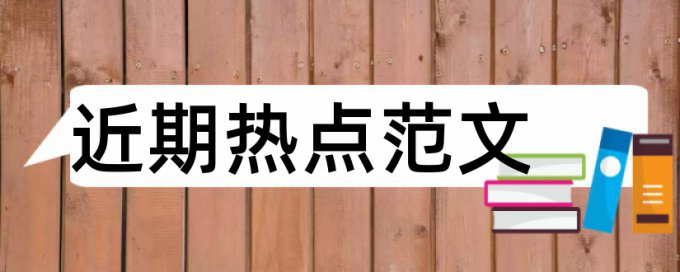 近期热点范文